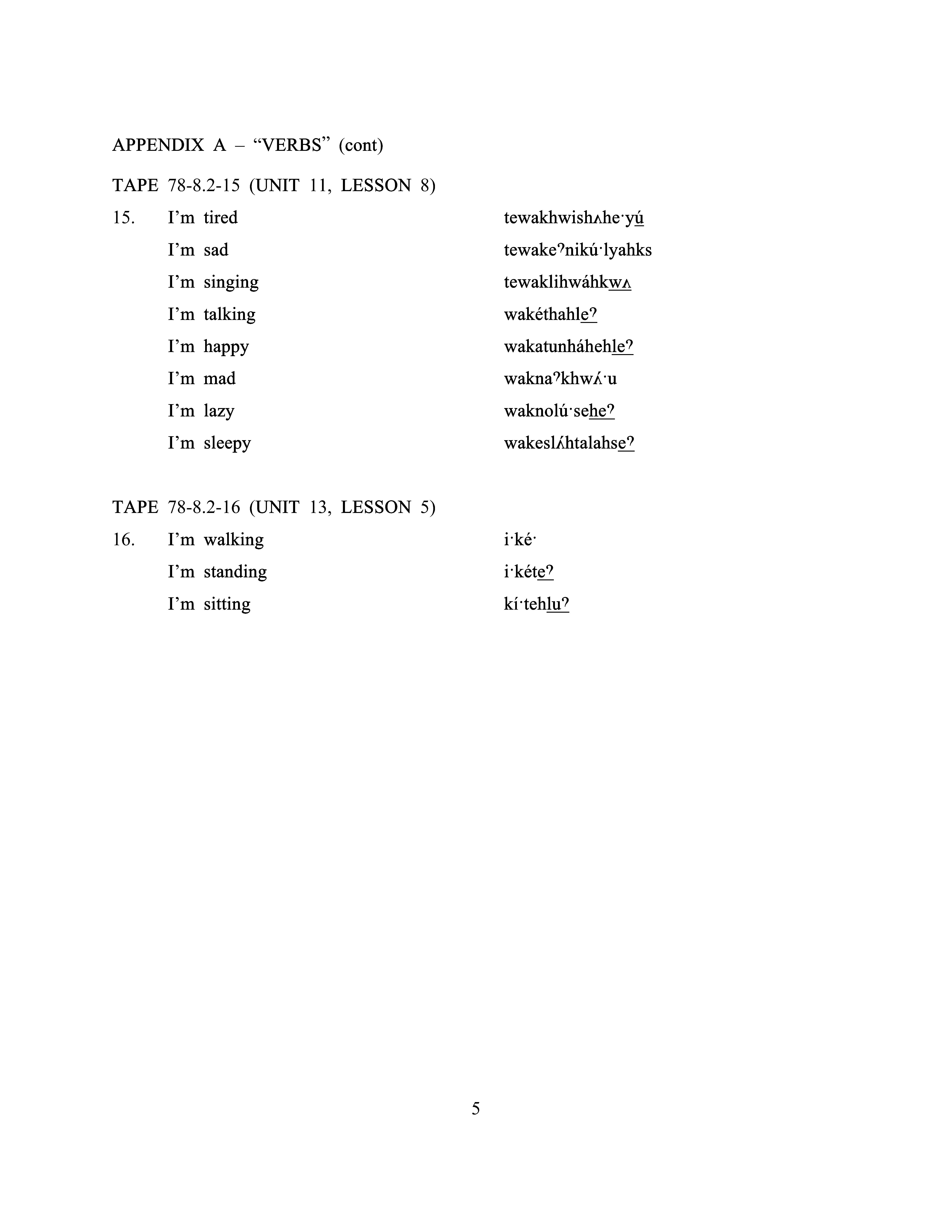 APPENDIX A – "VERBS" (cont)

TAPE 78-8.2-15 (UNIT 11, LESSON 8)

15. I'm tired tewakhwishʌhe·yú

I'm sad tewakeˀnikú·lyahks

I'm singing tewaklihwáhkwʌ

I'm talking wakéthahleˀ

I'm happy wakatunháhehleˀ

I'm mad waknaˀkhwʌ́·u

I'm lazy waknolú·seheˀ

I'm sleepy wakeslʌ́htalahseˀ

TAPE 78-8.2-16 (UNIT 13, LESSON 5)

16. I'm walking i·ké·

I'm standing i·kéteˀ

I'm sitting kí·tehluˀ

5